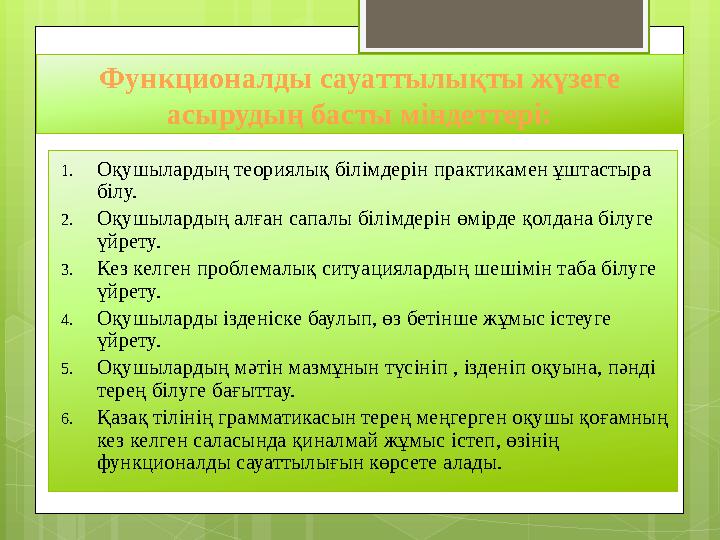 Функционалды сауаттылықты жүзеге асырудың басты міндеттері:

1. Оқушылардың теориялық білімдерін практикамен ұштастыра білу.
2. Оқушылардың алған сапалы білімдерін өмірде қолдана білуге үйрету.
3. Кез келген проблемалық ситуациялардың шешімін таба білуге үйрету.
4. Оқушыларды ізденіске баулып, өз бетінше жұмыс істеуге үйрету.
5. Оқушылардың мәтін мазмұнын түсініп , ізденіп оқуына, пәнді терең білуге бағыттау.
6. Қазақ тілінің грамматикасын терең меңгерген оқушы қоғамның кез келген саласында қиналмай жұмыс істеп, өзінің функционалды сауаттылығын көрсете алады.